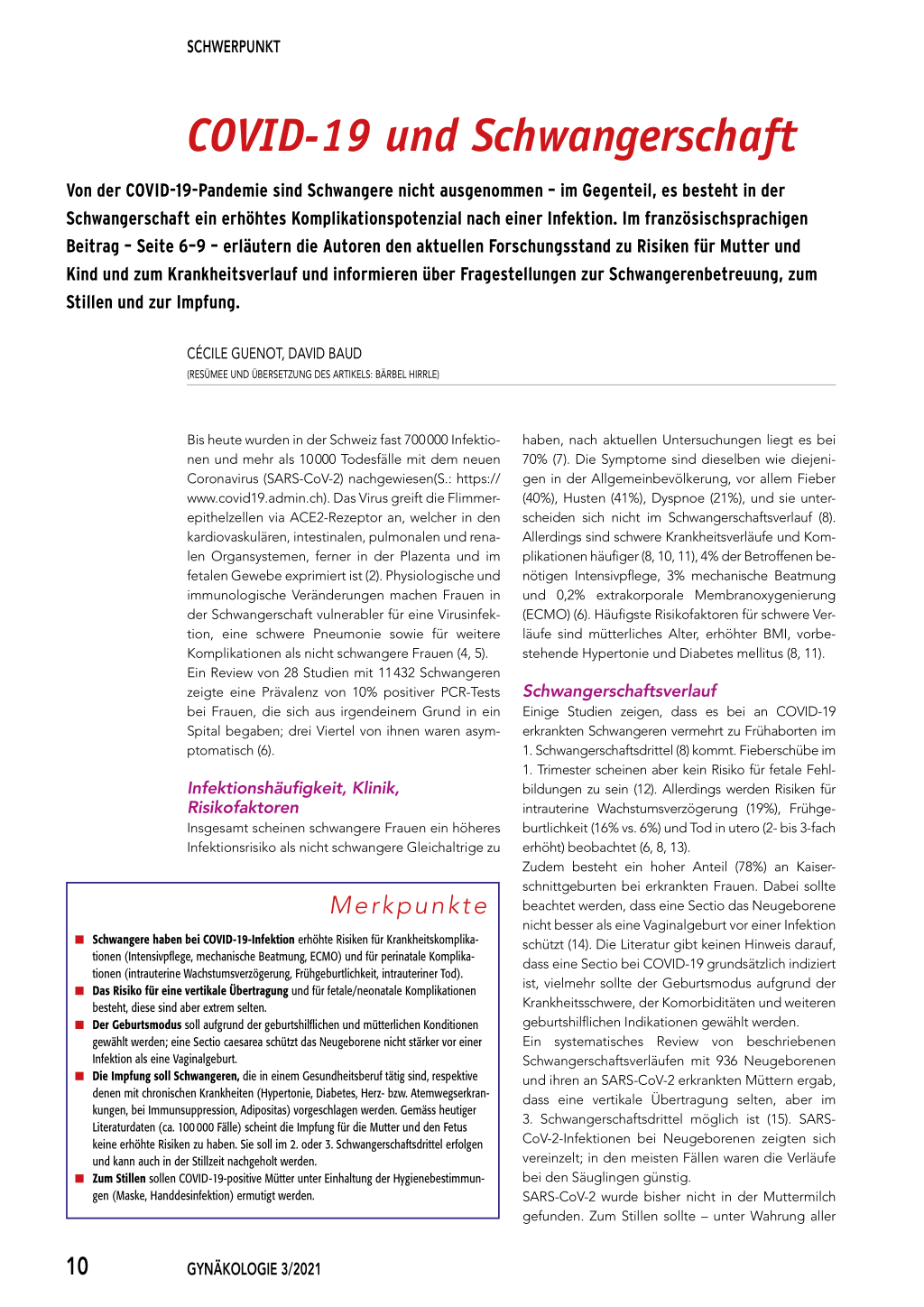 SCHWERPUNKT

COVID-19 und Schwangerschaft

Von der COVID-19-Pandemie sind Schwangere nicht ausgenommen – im Gegenteil, es besteht in der Schwangerschaft ein erhöhtes Komplikationspotenzial nach einer Infektion. Im französischsprachigen Beitrag – Seite 6–9 – erläutern die Autoren den aktuellen Forschungsstand zu Risiken für Mutter und Kind und zum Krankheitsverlauf und informieren über Fragestellungen zur Schwangerenbetreuung, zum Stillen und zur Impfung.

CÉCILE GUENOT, DAVID BAUD
(RESÜMEE UND ÜBERSETZUNG DES ARTIKELS: BÄRBEL HIRRLE)

Bis heute wurden in der Schweiz fast 700 000 Infektionen und mehr als 10 000 Todesfälle mit dem neuen Coronavirus (SARS-CoV-2) nachgewiesen(S.: https://www.covid19.admin.ch). Das Virus greift die Flimmerepithelzellen via ACE2-Rezeptor an, welcher in den kardiovaskulären, intestinalen, pulmonalen und renalen Organsystemen, ferner in der Plazenta und im fetalen Gewebe exprimiert ist (2). Physiologische und immunologische Veränderungen machen Frauen in der Schwangerschaft vulnerabler für eine Virusinfektion, eine schwere Pneumonie sowie für weitere Komplikationen als nicht schwangere Frauen (4, 5).
Ein Review von 28 Studien mit 11 432 Schwangeren zeigte eine Prävalenz von 10% positiver PCR-Tests bei Frauen, die sich aus irgendeinem Grund in ein Spital begaben; drei Viertel von ihnen waren asymptomatisch (6).

Infektionshäufigkeit, Klinik, Risikofaktoren
Insgesamt scheinen schwangere Frauen ein höheres Infektionsrisiko als nicht schwangere Gleichaltrige zu haben, nach aktuellen Untersuchungen liegt es bei 70% (7). Die Symptome sind dieselben wie diejenigen in der Allgemeinbevölkerung, vor allem Fieber (40%), Husten (41%), Dyspnoe (21%), und sie unterscheiden sich nicht im Schwangerschaftsverlauf (8). Allerdings sind schwere Krankheitsverläufe und Komplikationen häufiger (8, 10, 11), 4% der Betroffenen benötigen Intensivpflege, 3% mechanische Beatmung und 0,2% extrakorporale Membranoxygenierung (ECMO) (6). Häufigste Risikofaktoren für schwere Verläufe sind mütterliches Alter, erhöhter BMI, vorbestehende Hypertonie und Diabetes mellitus (8, 11).

Schwangerschaftsverlauf
Einige Studien zeigen, dass es bei an COVID-19 erkrankten Schwangeren vermehrt zu Frühaborten im 1. Schwangerschaftsdrittel (8) kommt. Fieberschübe im 1. Trimester scheinen aber kein Risiko für fetale Fehlbildungen zu sein (12). Allerdings werden Risiken für intrauterine Wachstumsverzögerung (19%), Frühgeburtlichkeit (16% vs. 6%) und Tod in utero (2- bis 3-fach erhöht) beobachtet (6, 8, 13).
Zudem besteht ein hoher Anteil (78%) an Kaiserschnittgeburten bei erkrankten Frauen. Dabei sollte beachtet werden, dass eine Sectio das Neugeborene nicht besser als eine Vaginalgeburt vor einer Infektion schützt (14). Die Literatur gibt keinen Hinweis darauf, dass eine Sectio bei COVID-19 grundsätzlich indiziert ist, vielmehr sollte der Geburtsmodus aufgrund der Krankheitsschwere, der Komorbiditäten und weiteren geburtshilflichen Indikationen gewählt werden.
Ein systematisches Review von beschriebenen Schwangerschaftsverläufen mit 936 Neugeborenen und ihren an SARS-CoV-2 erkrankten Müttern ergab, dass eine vertikale Übertragung selten, aber im 3. Schwangerschaftsdrittel möglich ist (15). SARS-CoV-2-Infektionen bei Neugeborenen zeigten sich vereinzelt; in den meisten Fällen waren die Verläufe bei den Säuglingen günstig.
SARS-CoV-2 wurde bisher nicht in der Muttermilch gefunden. Zum Stillen sollte – unter Wahrung aller

Merkpunkte

■ Schwangere haben bei COVID-19-Infektion erhöhte Risiken für Krankheitskomplikationen (Intensivpflege, mechanische Beatmung, ECMO) und für perinatale Komplikationen (intrauterine Wachstumsverzögerung, Frühgeburtlichkeit, intrauteriner Tod).
■ Das Risiko für eine vertikale Übertragung und für fetale/neonatale Komplikationen besteht, diese sind aber extrem selten.
■ Der Geburtsmodus soll aufgrund der geburtshilflichen und mütterlichen Konditionen gewählt werden; eine Sectio caesarea schützt das Neugeborene nicht stärker vor einer Infektion als eine Vaginalgeburt.
■ Die Impfung soll Schwangeren, die in einem Gesundheitsberuf tätig sind, respektive denen mit chronischen Krankheiten (Hypertonie, Diabetes, Herz- bzw. Atemwegserkrankungen, bei Immunsuppression, Adipositas) vorgeschlagen werden. Gemäss heutiger Literaturdaten (ca. 100 000 Fälle) scheint die Impfung für die Mutter und den Fetus keine erhöhte Risiken zu haben. Sie soll im 2. oder 3. Schwangerschaftsdrittel erfolgen und kann auch in der Stillzeit nachgeholt werden.
■ Zum Stillen sollen COVID-19-positive Mütter unter Einhaltung der Hygienebestimmungen (Maske, Handdesinfektion) ermutigt werden.

10 GYNÄKOLOGIE 3/2021